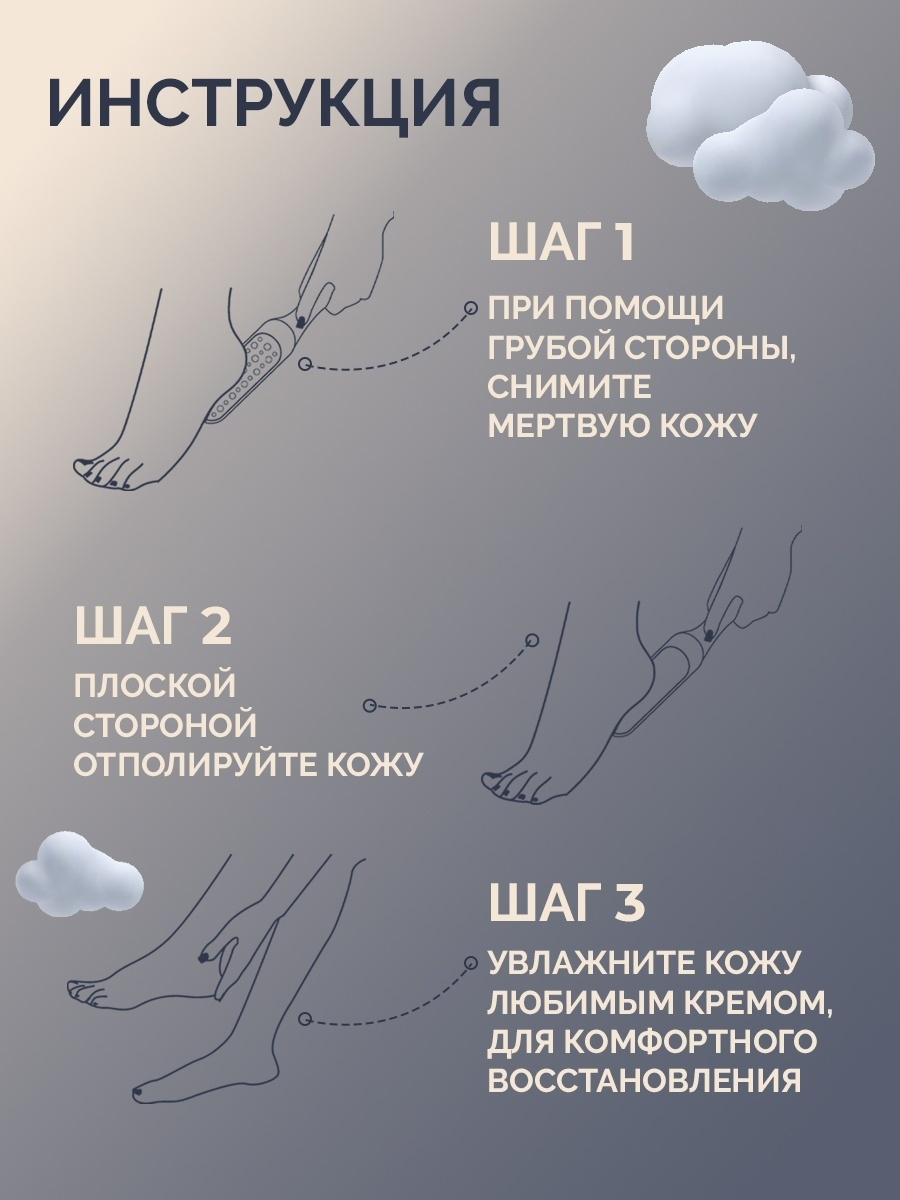 ИНСТРУКЦИЯ

ШАГ 1

ПРИ ПОМОЩИ ГРУБОЙ СТОРОНЫ, СНИМИТЕ МЕРТВУЮ КОЖУ

ШАГ 2

ПЛОСКОЙ СТОРОНОЙ ОТПОЛИРУЙТЕ КОЖУ

ШАГ 3

УВЛАЖНИТЕ КОЖУ ЛЮБИМЫМ КРЕМОМ, ДЛЯ КОМФОРТНОГО ВОССТАНОВЛЕНИЯ